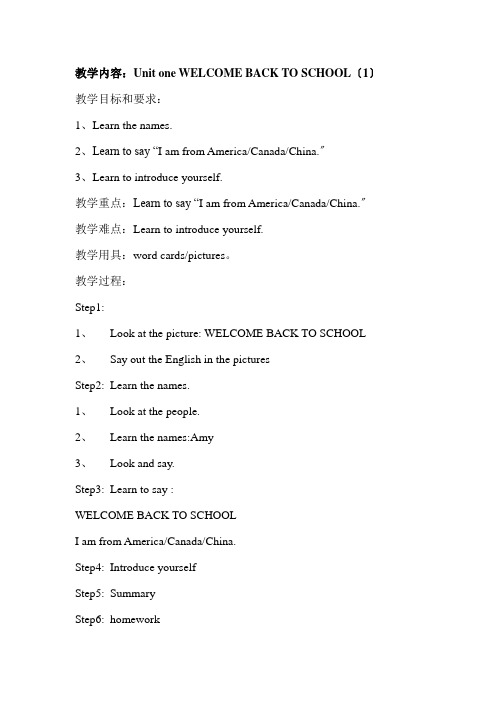 教学内容：Unit one WELCOME BACK TO SCHOOL（1）

教学目标和要求：

1、Learn the names.

2、Learn to say “I am from America/Canada/China.”

3、Learn to introduce yourself.

教学重点：Learn to say “I am from America/Canada/China.”

教学难点：Learn to introduce yourself.

教学用具：word cards/pictures。

教学过程：

Step1:

1、 Look at the picture: WELCOME BACK TO SCHOOL

2、 Say out the English in the pictures

Step2: Learn the names.

1、 Look at the people.

2、 Learn the names:Amy

3、 Look and say.

Step3: Learn to say :

WELCOME BACK TO SCHOOL

I am from America/Canada/China.

Step4: Introduce yourself

Step5: Summary

Step6: homework